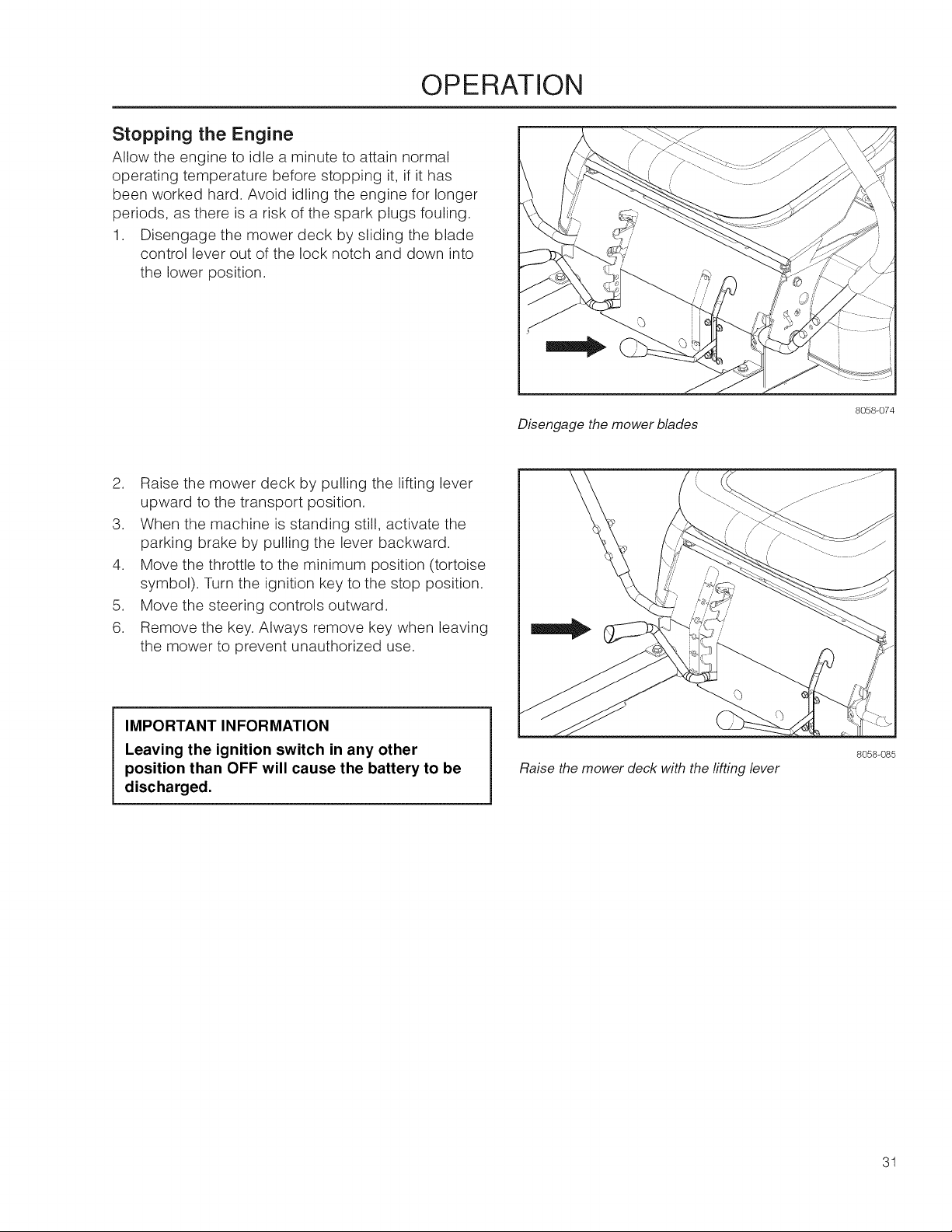 OPERATION

Stopping the Engine

Allow the engine to idle a minute to attain normal operating temperature before stopping it, if it has been worked hard. Avoid idling the engine for longer periods, as there is a risk of the spark plugs fouling.

1. Disengage the mower deck by sliding the blade control lever out of the lock notch and down into the lower position.

8058-074

Disengage the mower blades

2. Raise the mower deck by pulling the lifting lever upward to the transport position.
3. When the machine is standing still, activate the parking brake by pulling the lever backward.
4. Move the throttle to the minimum position (tortoise symbol). Turn the ignition key to the stop position.
5. Move the steering controls outward.
6. Remove the key. Always remove key when leaving the mower to prevent unauthorized use.

IMPORTANT INFORMATION

Leaving the ignition switch in any other position than OFF will cause the battery to be discharged.

8058-085

Raise the mower deck with the lifting lever

31